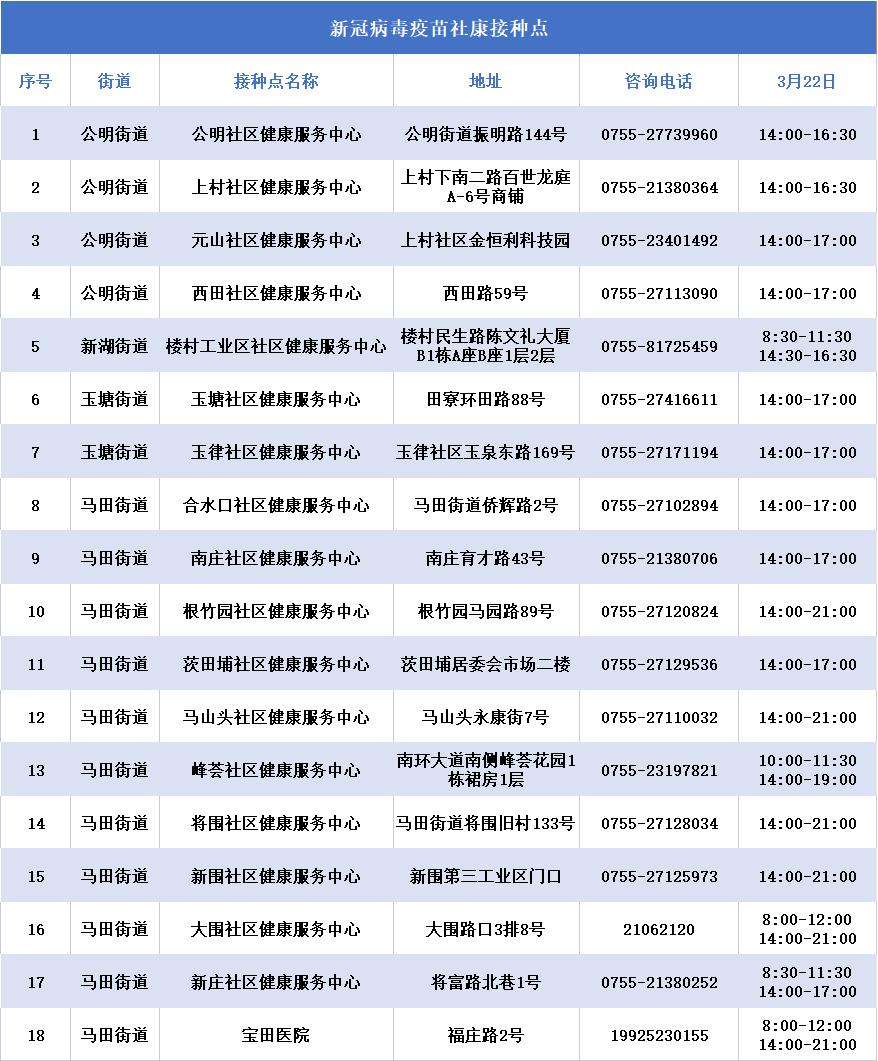 新冠病毒疫苗社康接种点

| 序号 | 街道 | 接种点名称 | 地址 | 咨询电话 | 3月22日 |
|---|---|---|---|---|---|
| 1 | 公明街道 | 公明社区健康服务中心 | 公明街道振明路144号 | 0755-27739960 | 14:00-16:30 |
| 2 | 公明街道 | 上村社区健康服务中心 | 上村下南二路百世龙庭A-6号商铺 | 0755-21380364 | 14:00-16:30 |
| 3 | 公明街道 | 元山社区健康服务中心 | 上村社区金恒利科技园 | 0755-23401492 | 14:00-17:00 |
| 4 | 公明街道 | 西田社区健康服务中心 | 西田路59号 | 0755-27113090 | 14:00-17:00 |
| 5 | 新湖街道 | 楼村工业区社区健康服务中心 | 楼村民生路陈文礼大厦B1栋A座B座1层2层 | 0755-81725459 | 8:30-11:30 14:30-16:30 |
| 6 | 玉塘街道 | 玉塘社区健康服务中心 | 田寮环田路88号 | 0755-27416611 | 14:00-17:00 |
| 7 | 玉塘街道 | 玉律社区健康服务中心 | 玉律社区玉泉东路169号 | 0755-27171194 | 14:00-17:00 |
| 8 | 马田街道 | 合水口社区健康服务中心 | 马田街道侨辉路2号 | 0755-27102894 | 14:00-17:00 |
| 9 | 马田街道 | 南庄社区健康服务中心 | 南庄育才路43号 | 0755-21380706 | 14:00-17:00 |
| 10 | 马田街道 | 根竹园社区健康服务中心 | 根竹园马园路89号 | 0755-27120824 | 14:00-21:00 |
| 11 | 马田街道 | 茨田埔社区健康服务中心 | 茨田埔居委会市场二楼 | 0755-27129536 | 14:00-17:00 |
| 12 | 马田街道 | 马山头社区健康服务中心 | 马山头永康街7号 | 0755-27110032 | 14:00-21:00 |
| 13 | 马田街道 | 峰荟社区健康服务中心 | 南环大道南侧峰荟花园1栋裙房1层 | 0755-23197821 | 10:00-11:30 14:00-19:00 |
| 14 | 马田街道 | 将围社区健康服务中心 | 马田街道将围旧村133号 | 0755-27128034 | 14:00-21:00 |
| 15 | 马田街道 | 新围社区健康服务中心 | 新围第三工业区门口 | 0755-27125973 | 14:00-21:00 |
| 16 | 马田街道 | 大围社区健康服务中心 | 大围路口3排8号 | 21062120 | 8:00-12:00 14:00-21:00 |
| 17 | 马田街道 | 新庄社区健康服务中心 | 将富路北巷1号 | 0755-21380252 | 8:30-11:30 14:00-17:00 |
| 18 | 马田街道 | 宝田医院 | 福庄路2号 | 19925230155 | 8:00-12:00 14:00-21:00 |